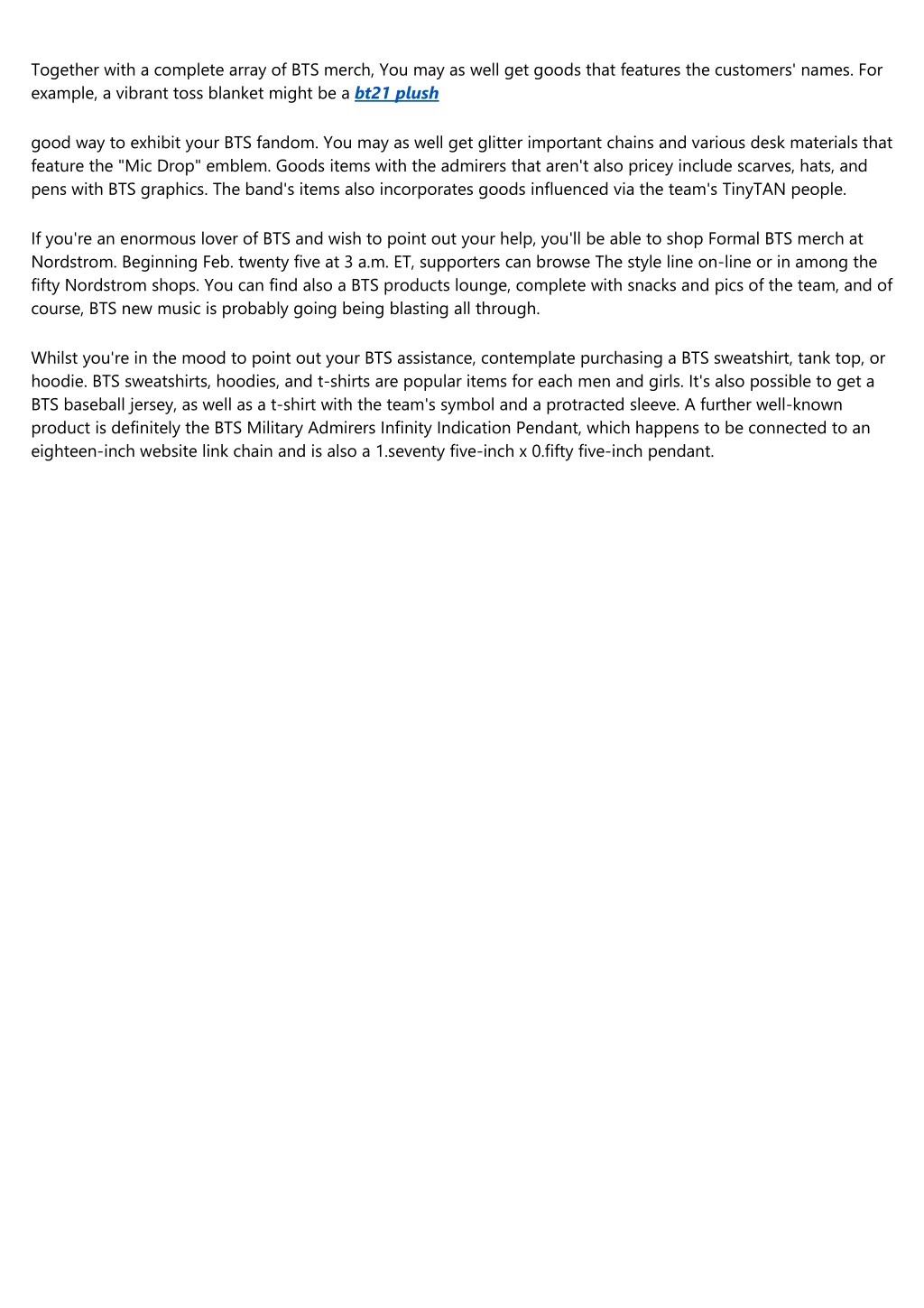 Together with a complete array of BTS merch, You may as well get goods that features the customers' names. For example, a vibrant toss blanket might be a bt21 plush

good way to exhibit your BTS fandom. You may as well get glitter important chains and various desk materials that feature the "Mic Drop" emblem. Goods items with the admirers that aren't also pricey include scarves, hats, and pens with BTS graphics. The band's items also incorporates goods influenced via the team's TinyTAN people.

If you're an enormous lover of BTS and wish to point out your help, you'll be able to shop Formal BTS merch at Nordstrom. Beginning Feb. twenty five at 3 a.m. ET, supporters can browse The style line on-line or in among the fifty Nordstrom shops. You can find also a BTS products lounge, complete with snacks and pics of the team, and of course, BTS new music is probably going being blasting all through.

Whilst you're in the mood to point out your BTS assistance, contemplate purchasing a BTS sweatshirt, tank top, or hoodie. BTS sweatshirts, hoodies, and t-shirts are popular items for each men and girls. It's also possible to get a BTS baseball jersey, as well as a t-shirt with the team's symbol and a protracted sleeve. A further well-known product is definitely the BTS Military Admirers Infinity Indication Pendant, which happens to be connected to an eighteen-inch website link chain and is also a 1.seventy five-inch x 0.fifty five-inch pendant.